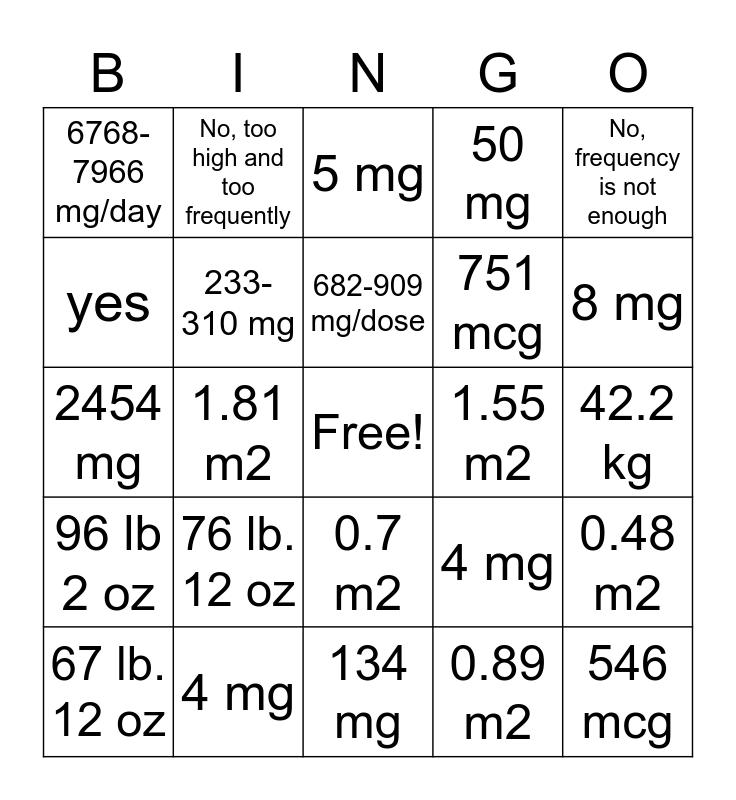 | B | I | N | G | O |
|---|---|---|---|---|
| 6768-7966 mg/day | No, too high and too frequently | 5 mg | 50 mg | No, frequency is not enough |
| yes | 233-310 mg | 682-909 mg/dose | 751 mcg | 8 mg |
| 2454 mg | 1.81 m2 | Free! | 1.55 m2 | 42.2 kg |
| 96 lb 2 oz | 76 lb. 12 oz | 0.7 m2 | 4 mg | 0.48 m2 |
| 67 lb. 12 oz | 4 mg | 134 mg | 0.89 m2 | 546 mcg |